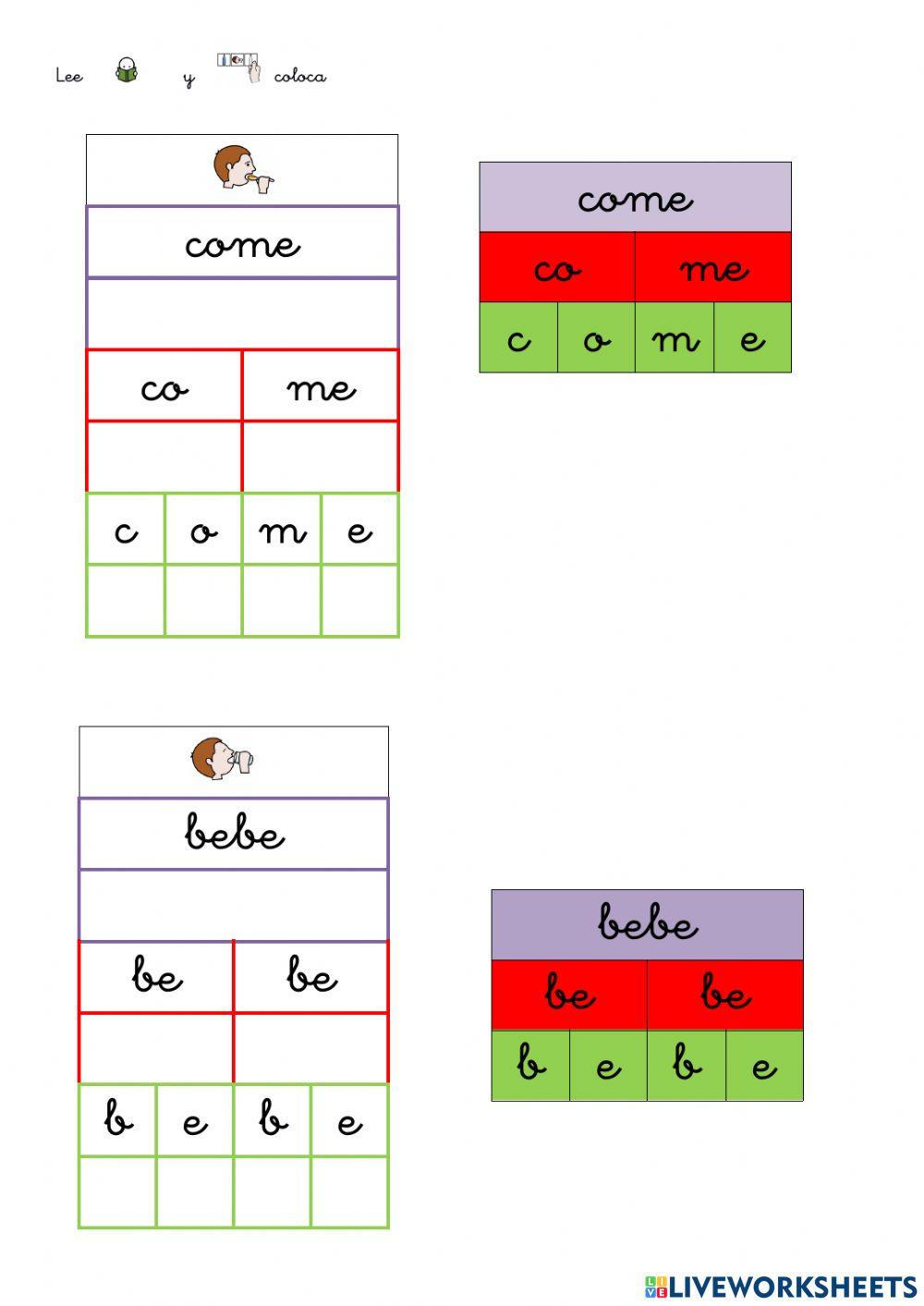 Lee y coloca

come

co me

c o m e

come

co me

c o m e

bebe

be be

b e b e

bebe

be be

b e b e

LIVEWORKSHEETS